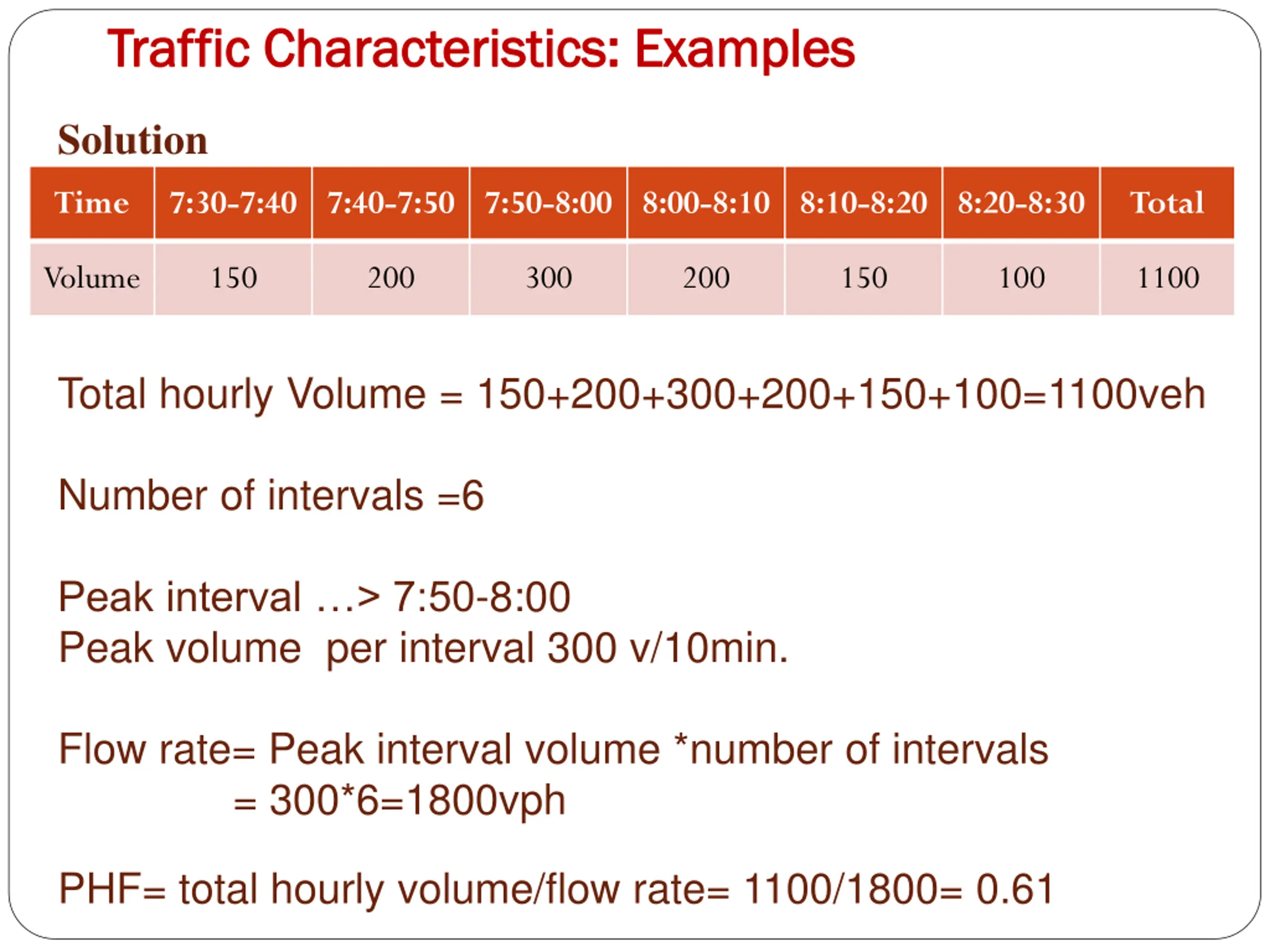 Traffic Characteristics: Examples

Solution

| Time | 7:30-7:40 | 7:40-7:50 | 7:50-8:00 | 8:00-8:10 | 8:10-8:20 | 8:20-8:30 | Total |
|---|---|---|---|---|---|---|---|
| Volume | 150 | 200 | 300 | 200 | 150 | 100 | 1100 |

Total hourly Volume = 150+200+300+200+150+100=1100veh

Number of intervals =6

Peak interval …> 7:50-8:00
Peak volume per interval 300 v/10min.

Flow rate= Peak interval volume *number of intervals
= 300*6=1800vph

PHF= total hourly volume/flow rate= 1100/1800= 0.61